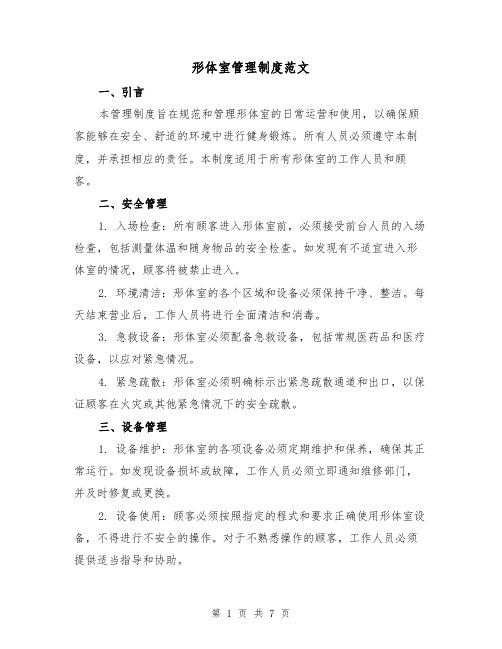 形体室管理制度范文

一、引言

本管理制度旨在规范和管理形体室的日常运营和使用，以确保顾客能够在安全、舒适的环境中进行健身锻炼。所有人员必须遵守本制度，并承担相应的责任。本制度适用于所有形体室的工作人员和顾客。

二、安全管理

1. 入场检查：所有顾客进入形体室前，必须接受前台人员的入场检查，包括测量体温和随身物品的安全检查。如发现有不适宜进入形体室的情况，顾客将被禁止进入。

2. 环境清洁：形体室的各个区域和设备必须保持干净、整洁。每天结束营业后，工作人员将进行全面清洁和消毒。

3. 急救设备：形体室必须配备急救设备，包括常规医药品和医疗设备，以应对紧急情况。

4. 紧急疏散：形体室必须明确标示出紧急疏散通道和出口，以保证顾客在火灾或其他紧急情况下的安全疏散。

三、设备管理

1. 设备维护：形体室的各项设备必须定期维护和保养，确保其正常运行。如发现设备损坏或故障，工作人员必须立即通知维修部门，并及时修复或更换。

2. 设备使用：顾客必须按照指定的程式和要求正确使用形体室设备，不得进行不安全的操作。对于不熟悉操作的顾客，工作人员必须提供适当指导和协助。

第 1 页 共 7 页